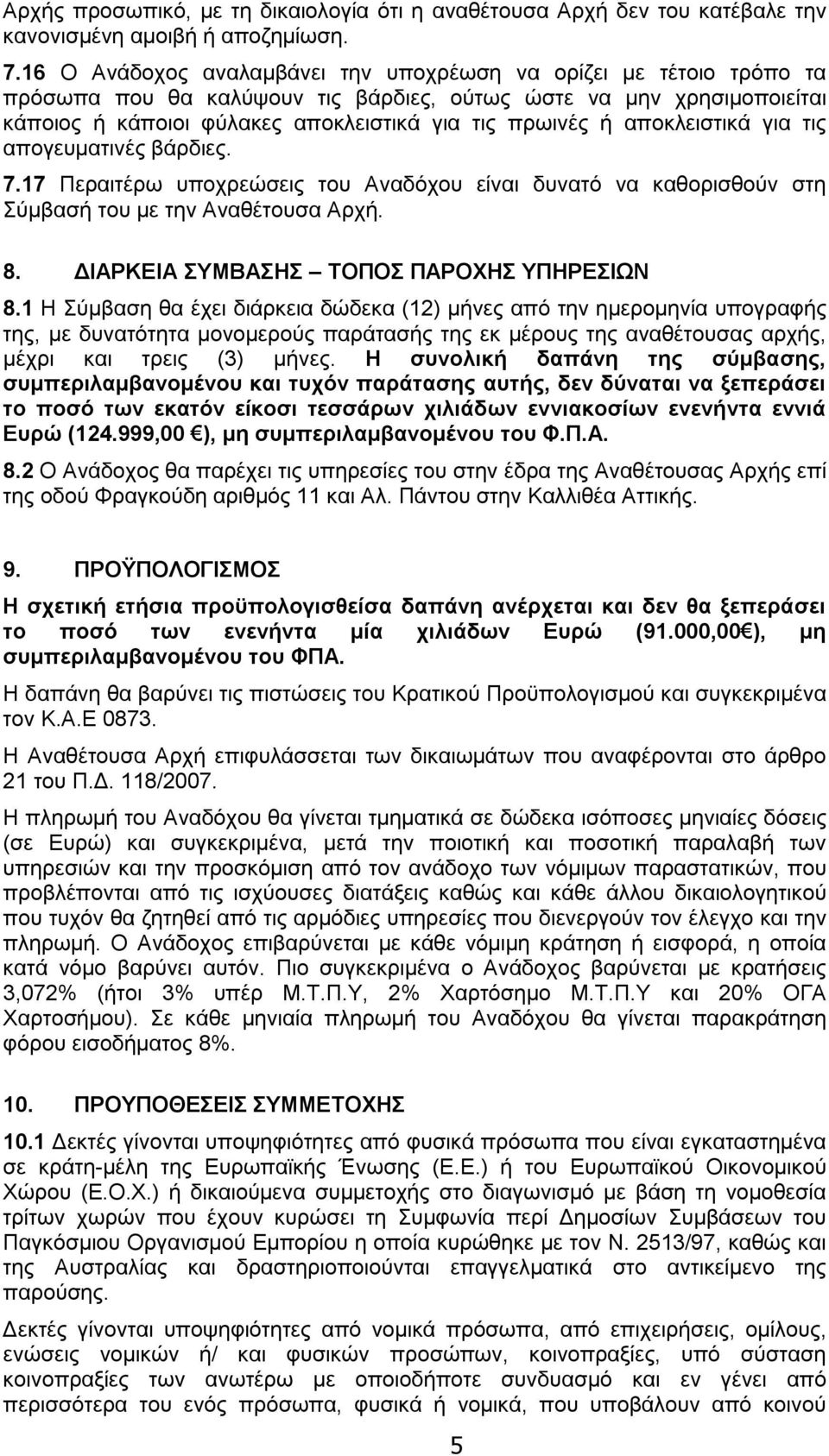 Αρχής προσωπικό, με τη δικαιολογία ότι η αναθέτουσα Αρχή δεν του κατέβαλε την κανονισμένη αμοιβή ή αποζημίωση.

7.16 Ο Ανάδοχος αναλαμβάνει την υποχρέωση να ορίζει με τέτοιο τρόπο τα πρόσωπα που θα καλύψουν τις βάρδιες, ούτως ώστε να μην χρησιμοποιείται κάποιος ή κάποιοι φύλακες αποκλειστικά για τις πρωινές ή αποκλειστικά για τις απογευματινές βάρδιες.

7.17 Περαιτέρω υποχρεώσεις του Αναδόχου είναι δυνατό να καθορισθούν στη Σύμβασή του με την Αναθέτουσα Αρχή.

8. ΔΙΑΡΚΕΙΑ ΣΥΜΒΑΣΗΣ – ΤΟΠΟΣ ΠΑΡΟΧΗΣ ΥΠΗΡΕΣΙΩΝ

8.1 Η Σύμβαση θα έχει διάρκεια δώδεκα (12) μήνες από την ημερομηνία υπογραφής της, με δυνατότητα μονομερούς παράτασής της εκ μέρους της αναθέτουσας αρχής, μέχρι και τρεις (3) μήνες. Η συνολική δαπάνη της σύμβασης, συμπεριλαμβανομένου και τυχόν παράτασης αυτής, δεν δύναται να ξεπεράσει το ποσό των εκατόν είκοσι τεσσάρων χιλιάδων εννιακοσίων ενενήντα εννιά Ευρώ (124.999,00 €), μη συμπεριλαμβανομένου του Φ.Π.Α.

8.2 Ο Ανάδοχος θα παρέχει τις υπηρεσίες του στην έδρα της Αναθέτουσας Αρχής επί της οδού Φραγκούδη αριθμός 11 και Αλ. Πάντου στην Καλλιθέα Αττικής.

9. ΠΡΟΫΠΟΛΟΓΙΣΜΟΣ

Η σχετική ετήσια προϋπολογισθείσα δαπάνη ανέρχεται και δεν θα ξεπεράσει το ποσό των ενενήντα μία χιλιάδων Ευρώ (91.000,00 €), μη συμπεριλαμβανομένου του ΦΠΑ.

Η δαπάνη θα βαρύνει τις πιστώσεις του Κρατικού Προϋπολογισμού και συγκεκριμένα τον Κ.Α.Ε 0873.

Η Αναθέτουσα Αρχή επιφυλάσσεται των δικαιωμάτων που αναφέρονται στο άρθρο 21 του Π.Δ. 118/2007.

Η πληρωμή του Αναδόχου θα γίνεται τμηματικά σε δώδεκα ισόποσες μηνιαίες δόσεις (σε Ευρώ) και συγκεκριμένα, μετά την ποιοτική και ποσοτική παραλαβή των υπηρεσιών και την προσκόμιση από τον ανάδοχο των νόμιμων παραστατικών, που προβλέπονται από τις ισχύουσες διατάξεις καθώς και κάθε άλλου δικαιολογητικού που τυχόν θα ζητηθεί από τις αρμόδιες υπηρεσίες που διενεργούν τον έλεγχο και την πληρωμή. Ο Ανάδοχος επιβαρύνεται με κάθε νόμιμη κράτηση ή εισφορά, η οποία κατά νόμο βαρύνει αυτόν. Πιο συγκεκριμένα ο Ανάδοχος βαρύνεται με κρατήσεις 3,072% (ήτοι 3% υπέρ Μ.Τ.Π.Υ, 2% Χαρτόσημο Μ.Τ.Π.Υ και 20% ΟΓΑ Χαρτοσήμου). Σε κάθε μηνιαία πληρωμή του Αναδόχου θα γίνεται παρακράτηση φόρου εισοδήματος 8%.

10. ΠΡΟΥΠΟΘΕΣΕΙΣ ΣΥΜΜΕΤΟΧΗΣ

10.1 Δεκτές γίνονται υποψηφιότητες από φυσικά πρόσωπα που είναι εγκατεστημένα σε κράτη-μέλη της Ευρωπαϊκής Ένωσης (Ε.Ε.) ή του Ευρωπαϊκού Οικονομικού Χώρου (Ε.Ο.Χ.) ή δικαιούμενα συμμετοχής στο διαγωνισμό με βάση τη νομοθεσία τρίτων χωρών που έχουν κυρώσει τη Συμφωνία περί Δημοσίων Συμβάσεων του Παγκόσμιου Οργανισμού Εμπορίου η οποία κυρώθηκε με τον Ν. 2513/97, καθώς και της Αυστραλίας και δραστηριοποιούνται επαγγελματικά στο αντικείμενο της παρούσης.

Δεκτές γίνονται υποψηφιότητες από νομικά πρόσωπα, από επιχειρήσεις, ομίλους, ενώσεις νομικών ή/ και φυσικών προσώπων, κοινοπραξίες, υπό σύσταση κοινοπραξίες των ανωτέρω με οποιοδήποτε συνδυασμό και εν γένει από περισσότερα του ενός πρόσωπα, φυσικά ή νομικά, που υποβάλουν από κοινού

5